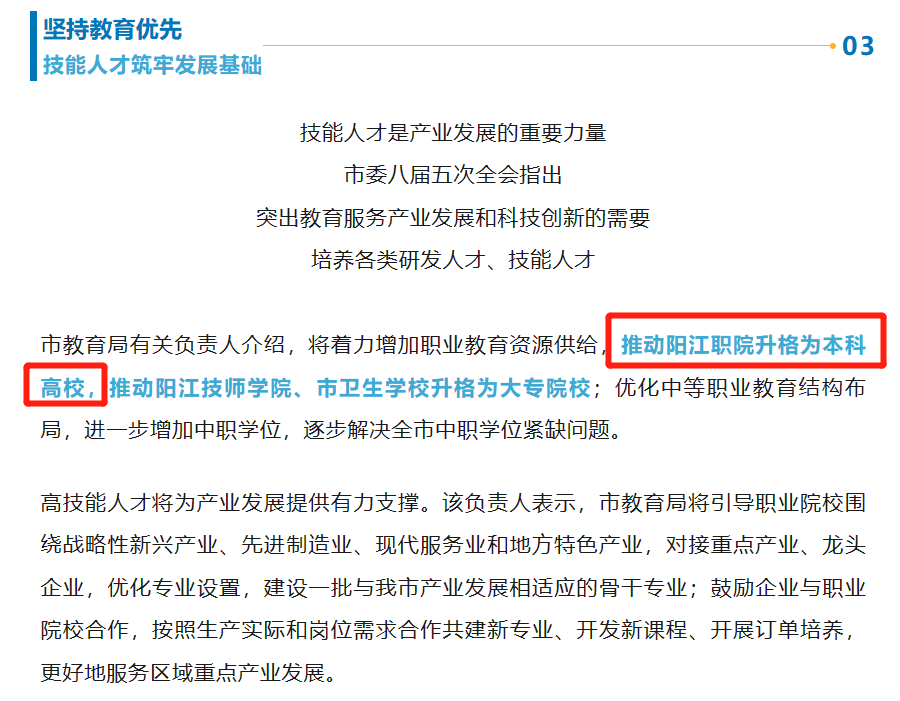 坚持教育优先
技能人才筑牢发展基础

03

技能人才是产业发展的重要力量
市委八届五次全会指出
突出教育服务产业发展和科技创新的需要
培养各类研发人才、技能人才

市教育局有关负责人介绍，将着力增加职业教育资源供给，推动阳江职院升格为本科高校，推动阳江技师学院、市卫生学校升格为大专院校；优化中等职业教育结构布局，进一步增加中职学位，逐步解决全市中职学位紧缺问题。

高技能人才将为产业发展提供有力支撑。该负责人表示，市教育局将引导职业院校围绕战略性新兴产业、先进制造业、现代服务业和地方特色产业，对接重点产业、龙头企业，优化专业设置，建设一批与我市产业发展相适应的骨干专业；鼓励企业与职业院校合作，按照生产实际和岗位需求合作共建新专业、开发新课程、开展订单培养，更好地服务区域重点产业发展。